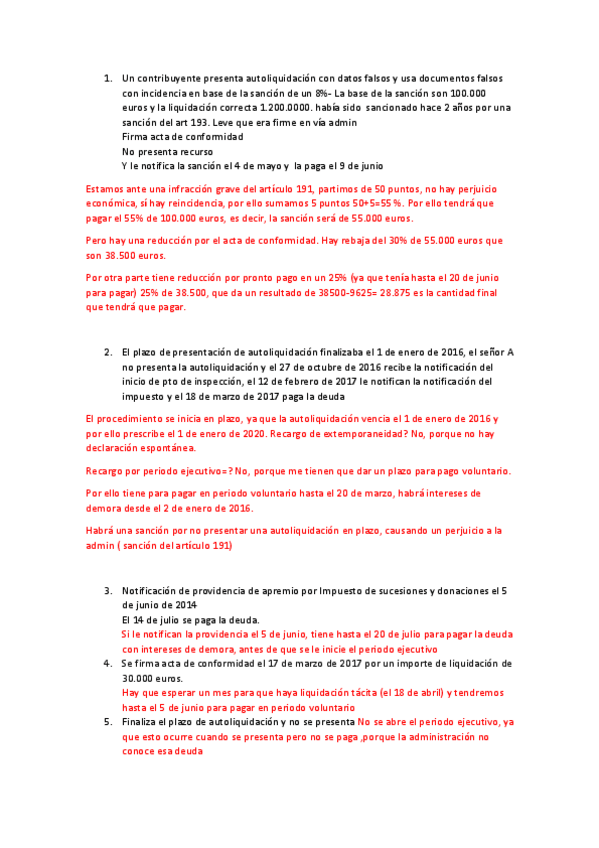 1. Un contribuyente presenta autoliquidación con datos falsos y usa documentos falsos con incidencia en base de la sanción de un 8%- La base de la sanción son 100.000 euros y la liquidación correcta 1.200.0000. había sido sancionado hace 2 años por una sanción del art 193. Leve que era firme en vía admin
Firma acta de conformidad
No presenta recurso
Y le notifica la sanción el 4 de mayo y la paga el 9 de junio

Estamos ante una infracción grave del artículo 191, partimos de 50 puntos, no hay perjuicio económica, sí hay reincidencia, por ello sumamos 5 puntos 50+5=55 %. Por ello tendrá que pagar el 55% de 100.000 euros, es decir, la sanción será de 55.000 euros.

Pero hay una reducción por el acta de conformidad. Hay rebaja del 30% de 55.000 euros que son 38.500 euros.

Por otra parte tiene reducción por pronto pago en un 25% (ya que tenía hasta el 20 de junio para pagar) 25% de 38.500, que da un resultado de 38500-9625= 28.875 es la cantidad final que tendrá que pagar.

2. El plazo de presentación de autoliquidación finalizaba el 1 de enero de 2016, el señor A no presenta la autoliquidación y el 27 de octubre de 2016 recibe la notificación del inicio de pto de inspección, el 12 de febrero de 2017 le notifican la notificación del impuesto y el 18 de marzo de 2017 paga la deuda

El procedimiento se inicia en plazo, ya que la autoliquidación vencia el 1 de enero de 2016 y por ello prescribe el 1 de enero de 2020. Recargo de extemporaneidad? No, porque no hay declaración espontánea.

Recargo por periodo ejecutivo=? No, porque me tienen que dar un plazo para pago voluntario.

Por ello tiene para pagar en periodo voluntario hasta el 20 de marzo, habrá intereses de demora desde el 2 de enero de 2016.

Habrá una sanción por no presentar una autoliquidación en plazo, causando un perjuicio a la admin ( sanción del artículo 191)

3. Notificación de providencia de apremio por Impuesto de sucesiones y donaciones el 5 de junio de 2014
El 14 de julio se paga la deuda.
Si le notifican la providencia el 5 de junio, tiene hasta el 20 de julio para pagar la deuda con intereses de demora, antes de que se le inicie el periodo ejecutivo
4. Se firma acta de conformidad el 17 de marzo de 2017 por un importe de liquidación de 30.000 euros.
Hay que esperar un mes para que haya liquidación tácita (el 18 de abril) y tendremos hasta el 5 de junio para pagar en periodo voluntario
5. Finaliza el plazo de autoliquidación y no se presenta No se abre el periodo ejecutivo, ya que esto ocurre cuando se presenta pero no se paga ,porque la administración no conoce esa deuda